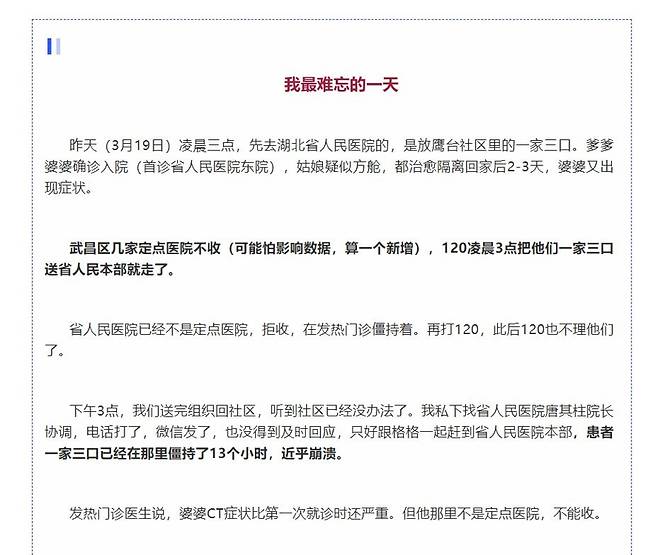 我最难忘的一天

昨天（3月19日）凌晨三点，先去湖北省人民医院的，是放鹰台社区里的一家三口。爹爹婆婆确诊入院（首诊省人民医院东院），姑娘疑似方舱，都治愈隔离回家后2-3天，婆婆又出现症状。

武昌区几家定点医院不收（可能怕影响数据，算一个新增），120凌晨3点把他们一家三口送省人民本部就走了。

省人民医院已经不是定点医院，拒收，在发热门诊僵持着。再打120，此后120也不理他们了。

下午3点，我们送完组织回社区，听到社区已经没办法了。我私下找省人民医院唐其柱院长协调，电话打了，微信发了，也没得到及时回应，只好跟格格一起赶到省人民医院本部，患者一家三口已经在那里僵持了13个小时，近乎崩溃。

发热门诊医生说，婆婆CT症状比第一次就诊时还严重。但他那里不是定点医院，不能收。